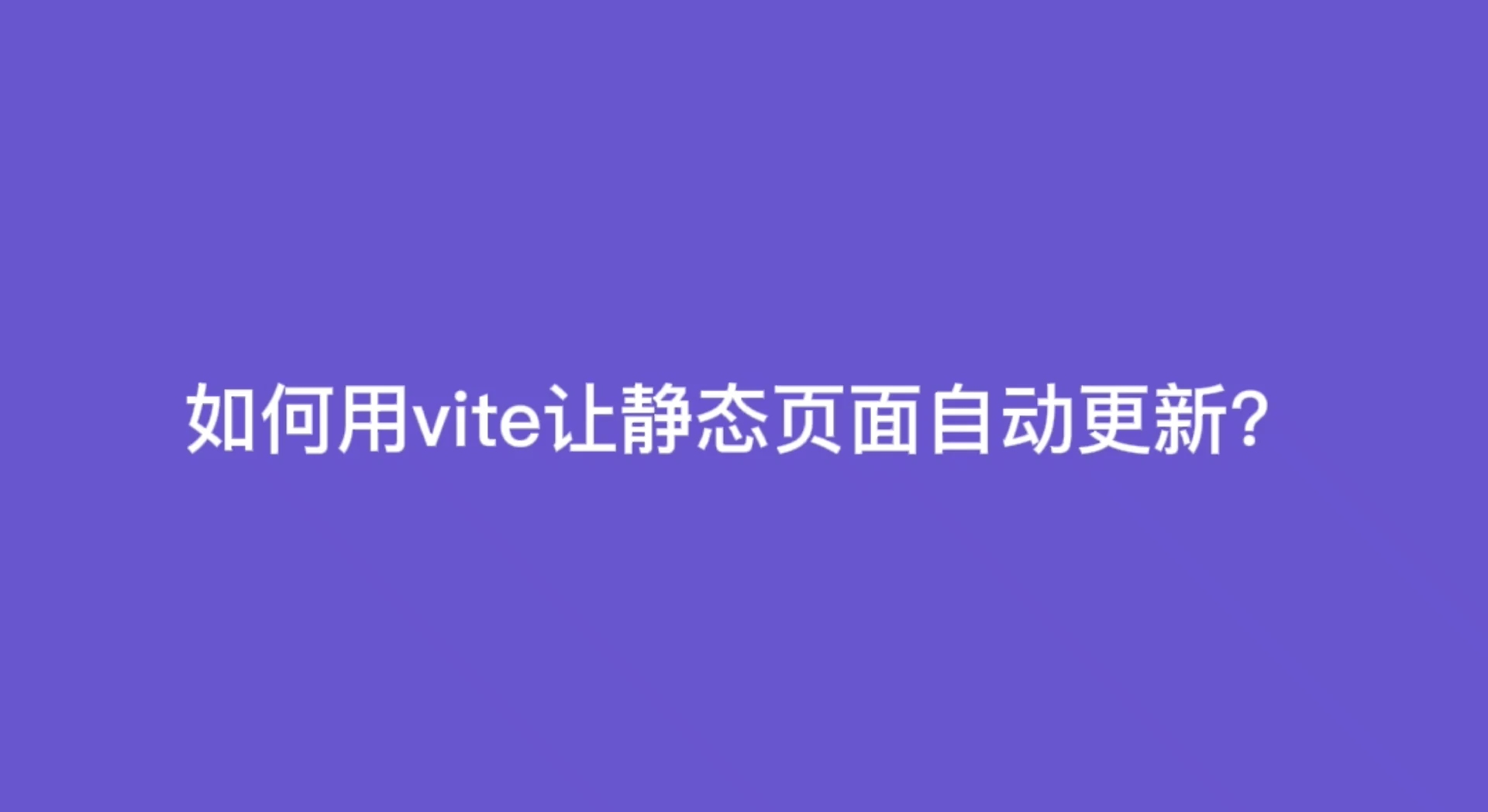 如何用vite让静态页面自动更新?